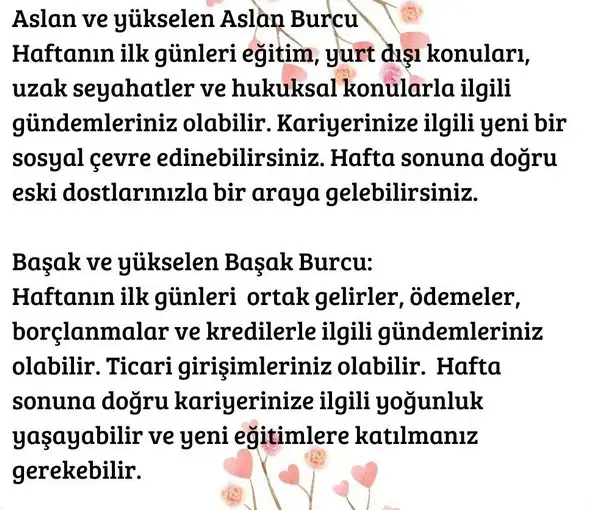 Aslan ve yükselen Aslan Burcu
Haftanın ilk günleri eğitim, yurt dışı konuları, uzak seyahatler ve hukuksal konularla ilgili gündemleriniz olabilir. Kariyerinize ilgili yeni bir sosyal çevre edinebilirsiniz. Hafta sonuna doğru eski dostlarınızla bir araya gelebilirsiniz.

Başak ve yükselen Başak Burcu:
Haftanın ilk günleri  ortak gelirler, ödemeler, borçlanmalar ve kredilerle ilgili gündemleriniz olabilir. Ticari girişimleriniz olabilir.  Hafta sonuna doğru kariyerinize ilgili yoğunluk yaşayabilir ve yeni eğitimlere katılmanız gerekebilir.